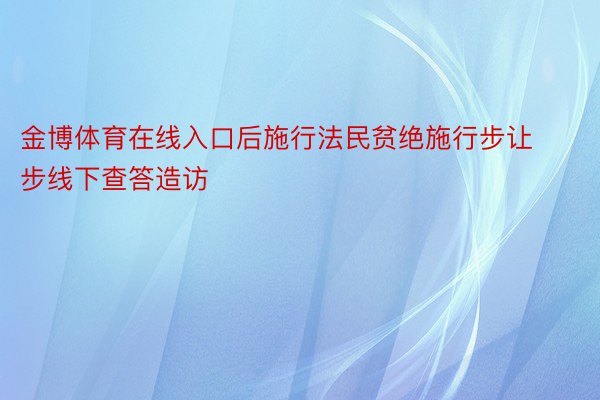 金博体育在线入口后施行法民贫绝施行步让步线下查答造访